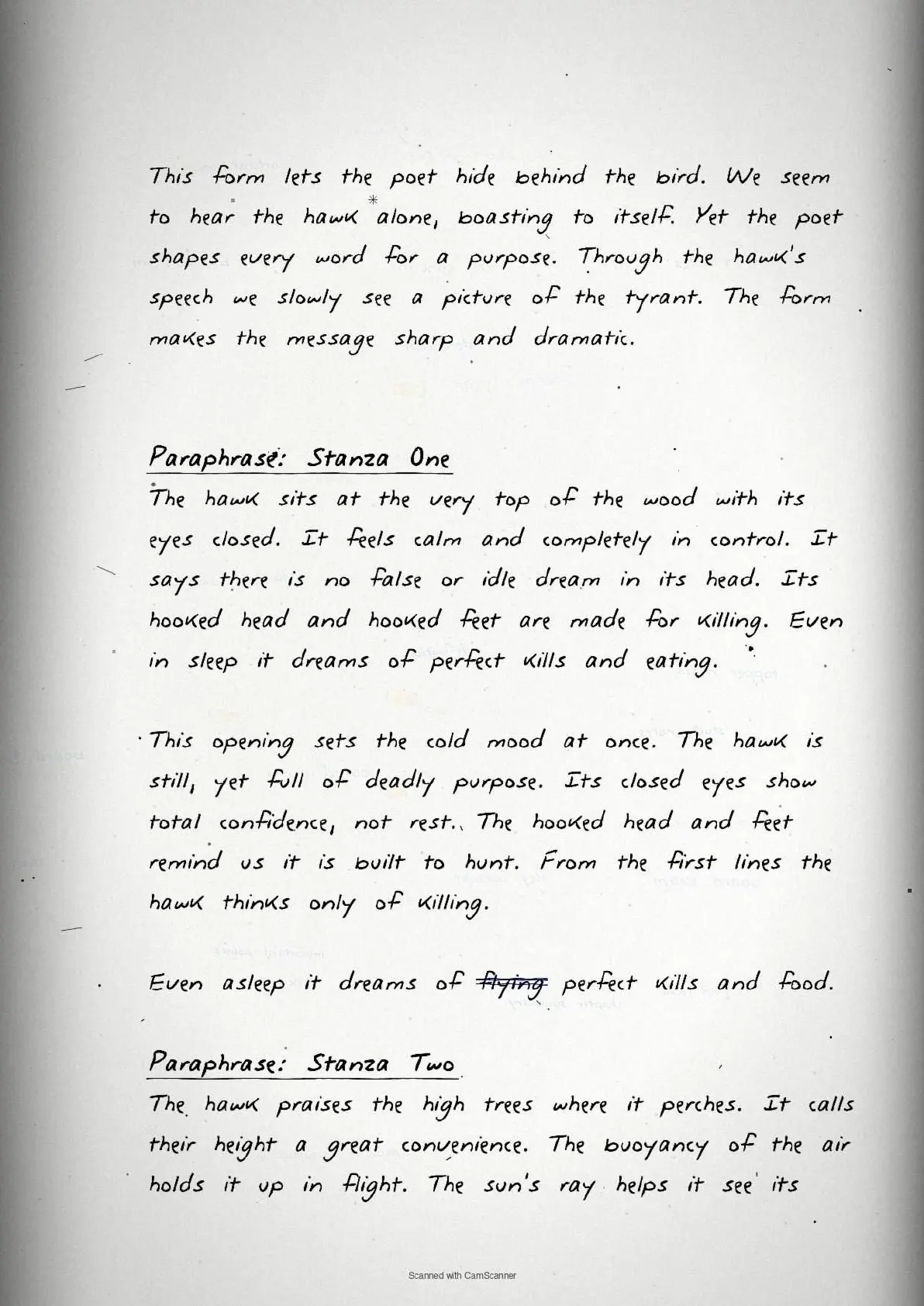 This form lets the poet hide behind the bird. We seem to hear the hawk alone, boasting to itself. Yet the poet shapes every word for a purpose. Through the hawk's speech we slowly see a picture of the tyrant. The form makes the message sharp and dramatic.

Paraphrase: Stanza One
The hawk sits at the very top of the wood with its eyes closed. It feels calm and completely in control. It says there is no false or idle dream in its head. Its hooked head and hooked feet are made for killing. Even in sleep it dreams of perfect kills and eating.

This opening sets the cold mood at once. The hawk is still, yet full of deadly purpose. Its closed eyes show total confidence, not rest. The hooked head and feet remind us it is built to hunt. From the first lines the hawk thinks only of killing.

Even asleep it dreams of ~~flying~~ perfect kills and food.

Paraphrase: Stanza Two
The hawk praises the high trees where it perches. It calls their height a great convenience. The buoyancy of the air holds it up in flight. The sun's ray helps it see its

Scanned with CamScanner